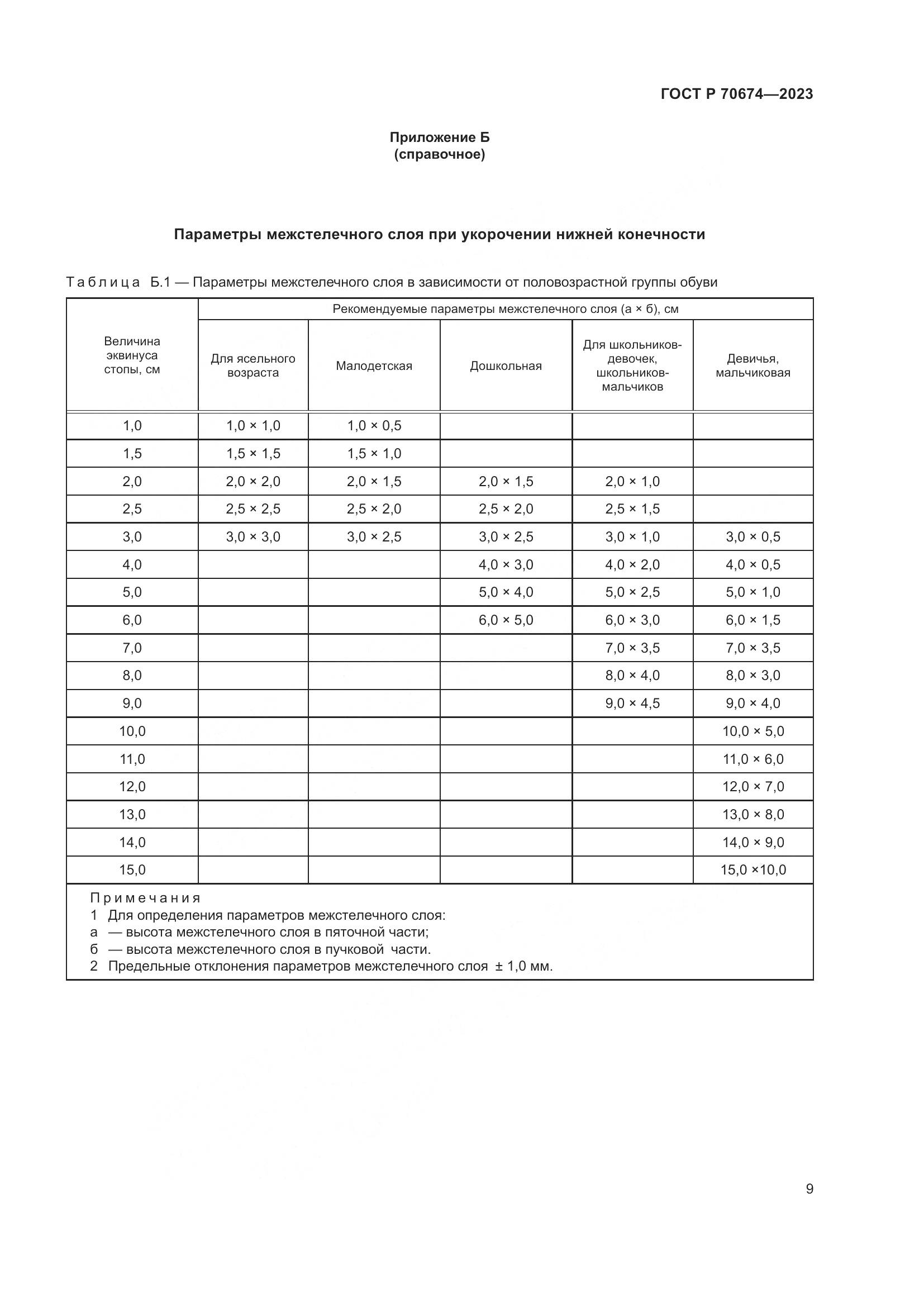 ГОСТ Р 70674—2023

Приложение Б
(справочное)

Параметры межстелечного слоя при укорочении нижней конечности

Таблица Б.1 — Параметры межстелечного слоя в зависимости от половозрастной группы обуви

| Величина эквинуса стопы, см | Рекомендуемые параметры межстелечного слоя (а × б), см | | | | |
|---|---|---|---|---|---|
| | Для ясельного возраста | Малодетская | Дошкольная | Для школьников-девочек, школьников-мальчиков | Девичья, мальчиковая |
| 1,0 | 1,0 × 1,0 | 1,0 × 0,5 | | | |
| 1,5 | 1,5 × 1,5 | 1,5 × 1,0 | | | |
| 2,0 | 2,0 × 2,0 | 2,0 × 1,5 | 2,0 × 1,5 | 2,0 × 1,0 | |
| 2,5 | 2,5 × 2,5 | 2,5 × 2,0 | 2,5 × 2,0 | 2,5 × 1,5 | |
| 3,0 | 3,0 × 3,0 | 3,0 × 2,5 | 3,0 × 2,5 | 3,0 × 1,0 | 3,0 × 0,5 |
| 4,0 | | | 4,0 × 3,0 | 4,0 × 2,0 | 4,0 × 0,5 |
| 5,0 | | | 5,0 × 4,0 | 5,0 × 2,5 | 5,0 × 1,0 |
| 6,0 | | | 6,0 × 5,0 | 6,0 × 3,0 | 6,0 × 1,5 |
| 7,0 | | | | 7,0 × 3,5 | 7,0 × 3,5 |
| 8,0 | | | | 8,0 × 4,0 | 8,0 × 3,0 |
| 9,0 | | | | 9,0 × 4,5 | 9,0 × 4,0 |
| 10,0 | | | | | 10,0 × 5,0 |
| 11,0 | | | | | 11,0 × 6,0 |
| 12,0 | | | | | 12,0 × 7,0 |
| 13,0 | | | | | 13,0 × 8,0 |
| 14,0 | | | | | 14,0 × 9,0 |
| 15,0 | | | | | 15,0 ×10,0 |

Примечания
1 Для определения параметров межстелечного слоя:
а — высота межстелечного слоя в пяточной части;
б — высота межстелечного слоя в пучковой части.
2 Предельные отклонения параметров межстелечного слоя ± 1,0 мм.

9